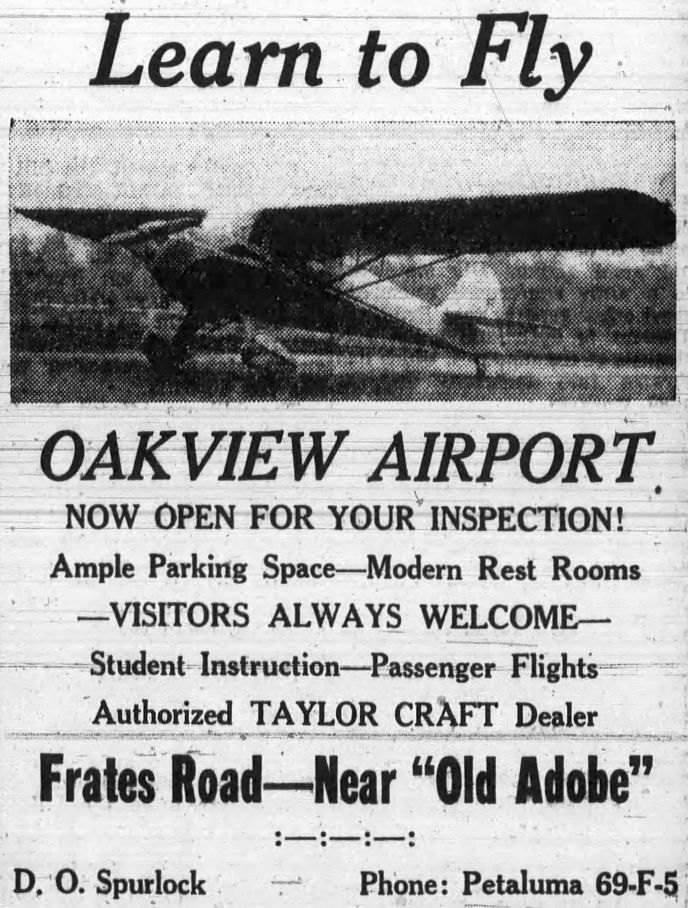 Learn to Fly

OAKVIEW AIRPORT

NOW OPEN FOR YOUR INSPECTION!

Ample Parking Space—Modern Rest Rooms

—VISITORS ALWAYS WELCOME—

Student Instruction—Passenger Flights

Authorized TAYLOR CRAFT Dealer

Frates Road—Near "Old Adobe"

:—:—:—:

D. O. Spurlock     Phone: Petaluma 69-F-5